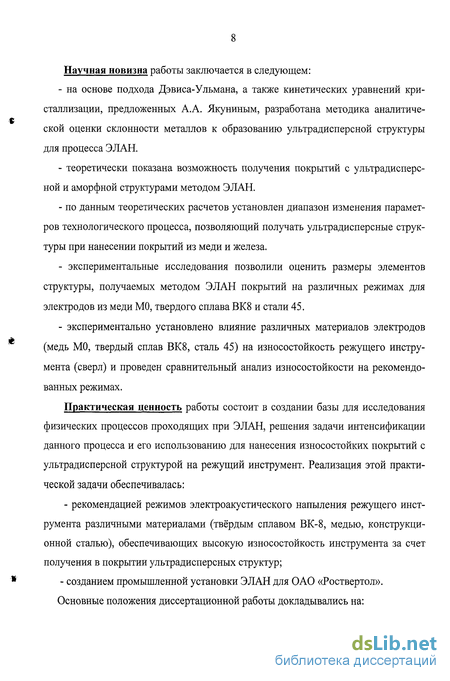 8

Научная новизна работы заключается в следующем:

- на основе подхода Дэвиса-Ульмана, а также кинетических уравнений кристаллизации, предложенных А.А. Якуниным, разработана методика аналитической оценки склонности металлов к образованию ультрадисперсной структуры для процесса ЭЛАН.

- теоретически показана возможность получения покрытий с ультрадисперсной и аморфной структурами методом ЭЛАН.

- по данным теоретических расчетов установлен диапазон изменения параметров технологического процесса, позволяющий получать ультрадисперсные структуры при нанесении покрытий из меди и железа.

- экспериментальные исследования позволили оценить размеры элементов структуры, получаемых методом ЭЛАН покрытий на различных режимах для электродов из меди М0, твердого сплава ВК8 и стали 45.

- экспериментально установлено влияние различных материалов электродов (медь М0, твердый сплав ВК8, сталь 45) на износостойкость режущего инструмента (сверл) и проведен сравнительный анализ износостойкости на рекомендованных режимах.

Практическая ценность работы состоит в создании базы для исследования физических процессов проходящих при ЭЛАН, решения задачи интенсификации данного процесса и его использованию для нанесения износостойких покрытий с ультрадисперсной структурой на режущий инструмент. Реализация этой практической задачи обеспечивалась:

- рекомендацией режимов электроакустического напыления режущего инструмента различными материалами (твёрдым сплавом ВК-8, медью, конструкционной сталью), обеспечивающих высокую износостойкость инструмента за счет получения в покрытии ультрадисперсных структур;

- созданием промышленной установки ЭЛАН для ОАО «Роствертол».

Основные положения диссертационной работы докладывались на:

dsLib.net
библиотека диссертаций